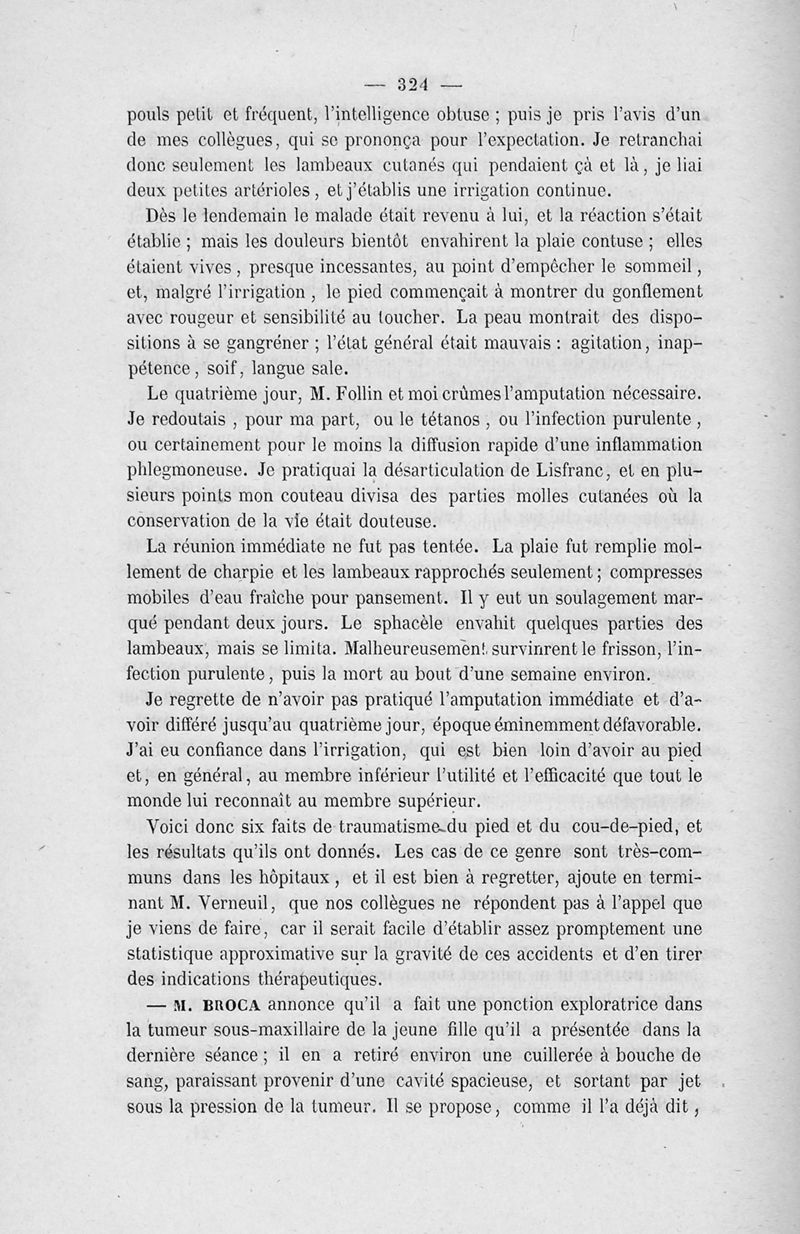 — 324 —

pouls petit et fréquent, l'intelligence obtuse ; puis je pris l'avis d'un de mes collègues, qui se prononça pour l'expectation. Je retranchai donc seulement les lambeaux cutanés qui pendaient çà et là, je liai deux petites artérioles, et j'établis une irrigation continue.

Dès le lendemain le malade était revenu à lui, et la réaction s'était établie ; mais les douleurs bientôt envahirent la plaie contuse ; elles étaient vives, presque incessantes, au point d'empêcher le sommeil, et, malgré l'irrigation, le pied commençait à montrer du gonflement avec rougeur et sensibilité au toucher. La peau montrait des dispositions à se gangréner ; l'état général était mauvais : agitation, inappétence, soif, langue sale.

Le quatrième jour, M. Follin et moi crûmes l'amputation nécessaire. Je redoutais, pour ma part, ou le tétanos, ou l'infection purulente, ou certainement pour le moins la diffusion rapide d'une inflammation phlegmoneuse. Je pratiquai la désarticulation de Lisfranc, et en plusieurs points mon couteau divisa des parties molles cutanées où la conservation de la vie était douteuse.

La réunion immédiate ne fut pas tentée. La plaie fut remplie mollement de charpie et les lambeaux rapprochés seulement ; compresses mobiles d'eau fraîche pour pansement. Il y eut un soulagement marqué pendant deux jours. Le sphacèle envahit quelques parties des lambeaux, mais se limita. Malheureusement survinrent le frisson, l'infection purulente, puis la mort au bout d'une semaine environ.

Je regrette de n'avoir pas pratiqué l'amputation immédiate et d'avoir différé jusqu'au quatrième jour, époque éminemment défavorable. J'ai eu confiance dans l'irrigation, qui est bien loin d'avoir au pied et, en général, au membre inférieur l'utilité et l'efficacité que tout le monde lui reconnaît au membre supérieur.

Voici donc six faits de traumatisme du pied et du cou-de-pied, et les résultats qu'ils ont donnés. Les cas de ce genre sont très-communs dans les hôpitaux, et il est bien à regretter, ajoute en terminant M. Verneuil, que nos collègues ne répondent pas à l'appel que je viens de faire, car il serait facile d'établir assez promptement une statistique approximative sur la gravité de ces accidents et d'en tirer des indications thérapeutiques.

— M. BROCA annonce qu'il a fait une ponction exploratrice dans la tumeur sous-maxillaire de la jeune fille qu'il a présentée dans la dernière séance ; il en a retiré environ une cuillerée à bouche de sang, paraissant provenir d'une cavité spacieuse, et sortant par jet sous la pression de la tumeur. Il se propose, comme il l'a déjà dit,